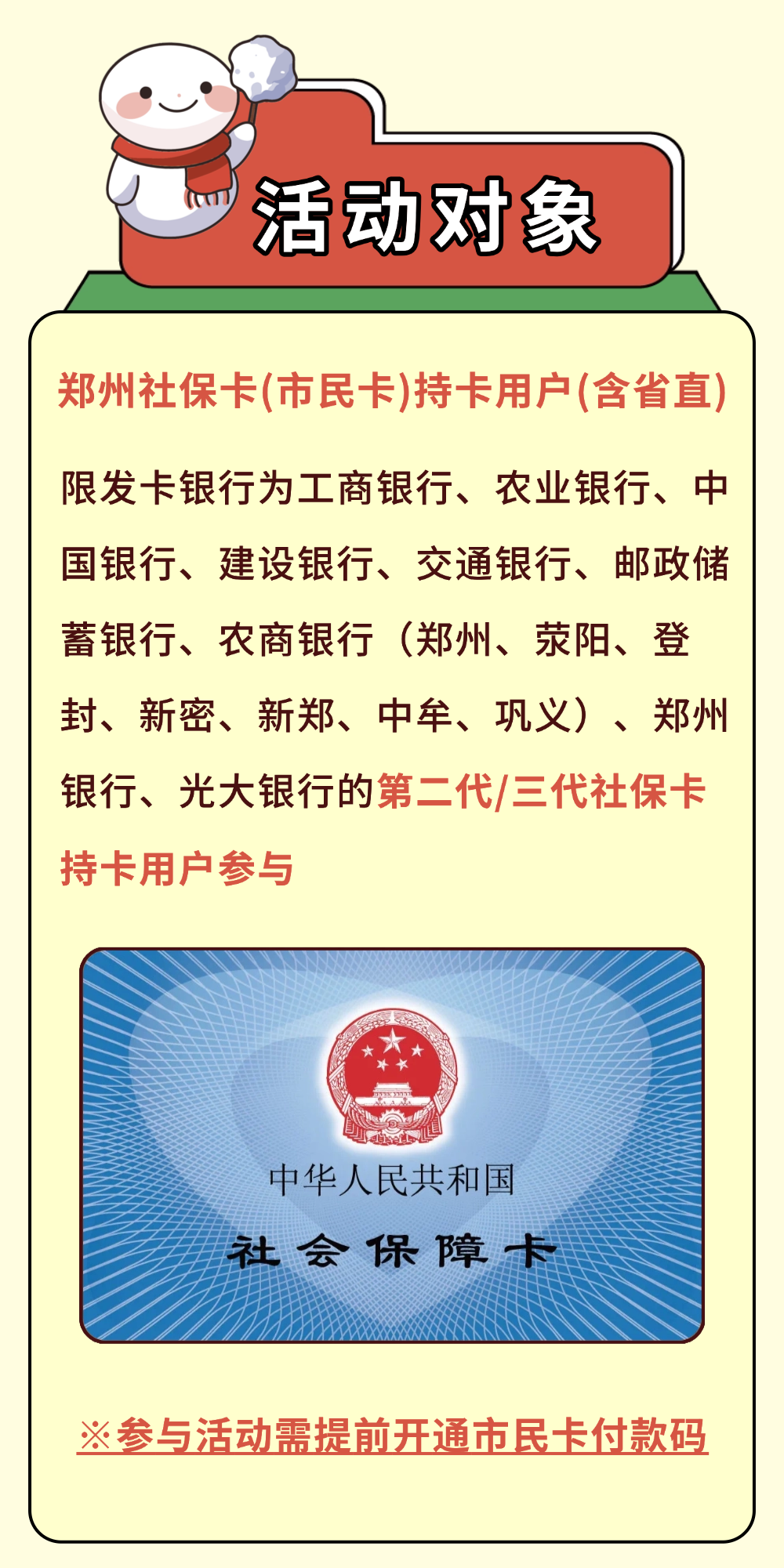 活动对象

郑州社保卡(市民卡)持卡用户(含省直)

限发卡银行为工商银行、农业银行、中国银行、建设银行、交通银行、邮政储蓄银行、农商银行（郑州、荥阳、登封、新密、新郑、中牟、巩义）、郑州银行、光大银行的第二代/三代社保卡持卡用户参与

中华人民共和国
社会保障卡

※参与活动需提前开通市民卡付款码